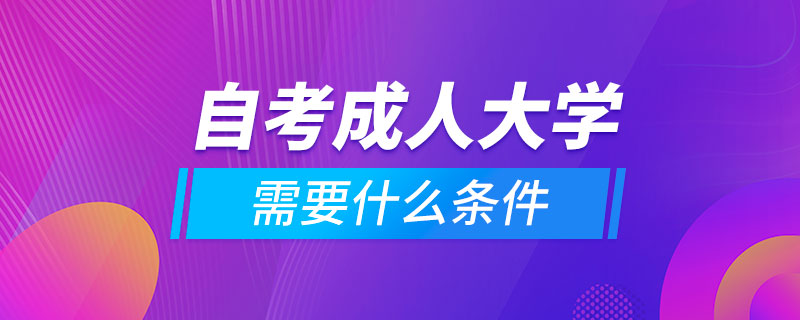 自考成人大学
需要什么条件